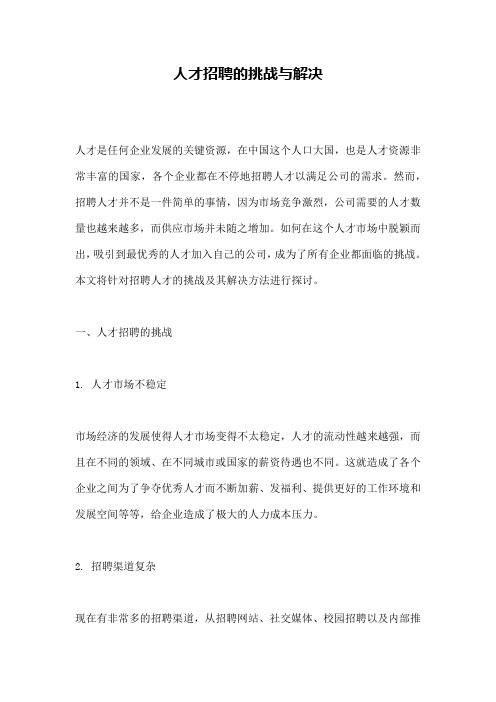 人才招聘的挑战与解决

人才是任何企业发展的关键资源，在中国这个人口大国，也是人才资源非常丰富的国家，各个企业都在不停地招聘人才以满足公司的需求。然而，招聘人才并不是一件简单的事情，因为市场竞争激烈，公司需要的人才数量也越来越多，而供应市场并未随之增加。如何在这个人才市场中脱颖而出，吸引到最优秀的人才加入自己的公司，成为了所有企业都面临的挑战。本文将针对招聘人才的挑战及其解决方法进行探讨。

一、人才招聘的挑战

1. 人才市场不稳定

市场经济的发展使得人才市场变得不太稳定，人才的流动性越来越强，而且在不同的领域、在不同城市或国家的薪资待遇也不同。这就造成了各个企业之间为了争夺优秀人才而不断加薪、发福利、提供更好的工作环境和发展空间等等，给企业造成了极大的人力成本压力。

2. 招聘渠道复杂

现在有非常多的招聘渠道，从招聘网站、社交媒体、校园招聘以及内部推